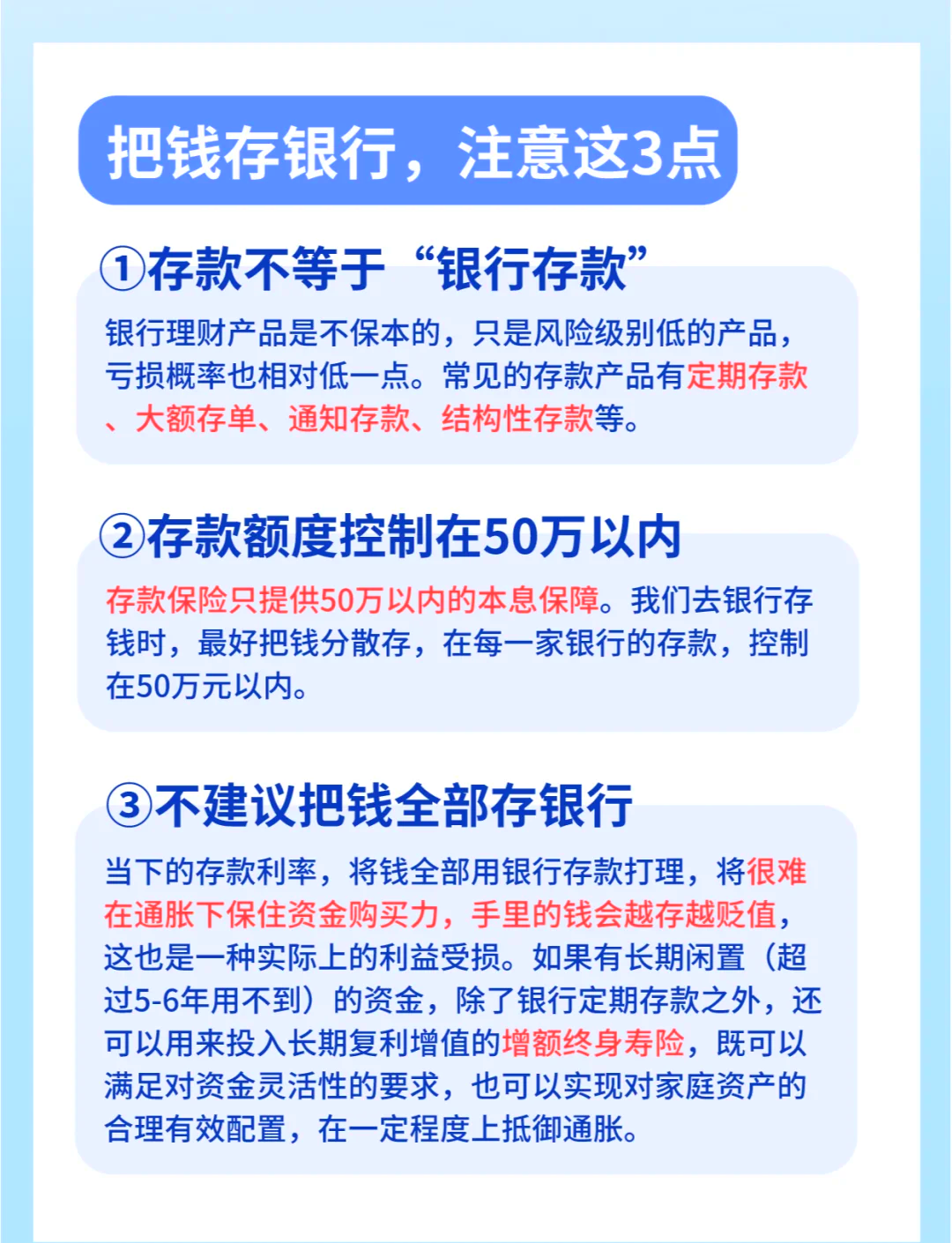 把钱存银行，注意这3点

①存款不等于“银行存款”

银行理财产品是不保本的，只是风险级别低的产品，亏损概率也相对低一点。常见的存款产品有定期存款、大额存单、通知存款、结构性存款等。

②存款额度控制在50万以内

存款保险只提供50万以内的本息保障。我们去银行存钱时，最好把钱分散存，在每一家银行的存款，控制在50万元以内。

③不建议把钱全部存银行

当下的存款利率，将钱全部用银行存款打理，将很难在通胀下保住资金购买力，手里的钱会越存越贬值，这也是一种实际上的利益受损。如果有长期闲置（超过5-6年用不到）的资金，除了银行定期存款之外，还可以用来投入长期复利增值的增额终身寿险，既可以满足对资金灵活性的要求，也可以实现对家庭资产的合理有效配置，在一定程度上抵御通胀。